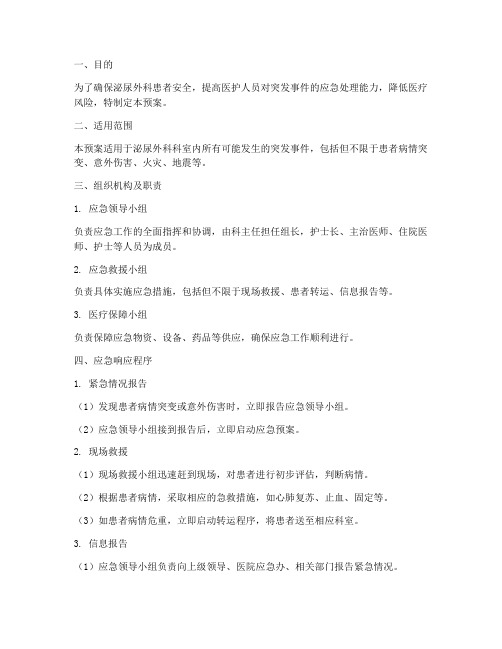 一、目的

为了确保泌尿外科患者安全，提高医护人员对突发事件的应急处理能力，降低医疗风险，特制定本预案。

二、适用范围

本预案适用于泌尿外科科室内所有可能发生的突发事件，包括但不限于患者病情突变、意外伤害、火灾、地震等。

三、组织机构及职责

1. 应急领导小组

负责应急工作的全面指挥和协调，由科主任担任组长，护士长、主治医师、住院医师、护士等人员为成员。

2. 应急救援小组

负责具体实施应急措施，包括但不限于现场救援、患者转运、信息报告等。

3. 医疗保障小组

负责保障应急物资、设备、药品等供应，确保应急工作顺利进行。

四、应急响应程序

1. 紧急情况报告

（1）发现患者病情突变或意外伤害时，立即报告应急领导小组。

（2）应急领导小组接到报告后，立即启动应急预案。

2. 现场救援

（1）现场救援小组迅速赶到现场，对患者进行初步评估，判断病情。

（2）根据患者病情，采取相应的急救措施，如心肺复苏、止血、固定等。

（3）如患者病情危重，立即启动转运程序，将患者送至相应科室。

3. 信息报告

（1）应急领导小组负责向上级领导、医院应急办、相关部门报告紧急情况。